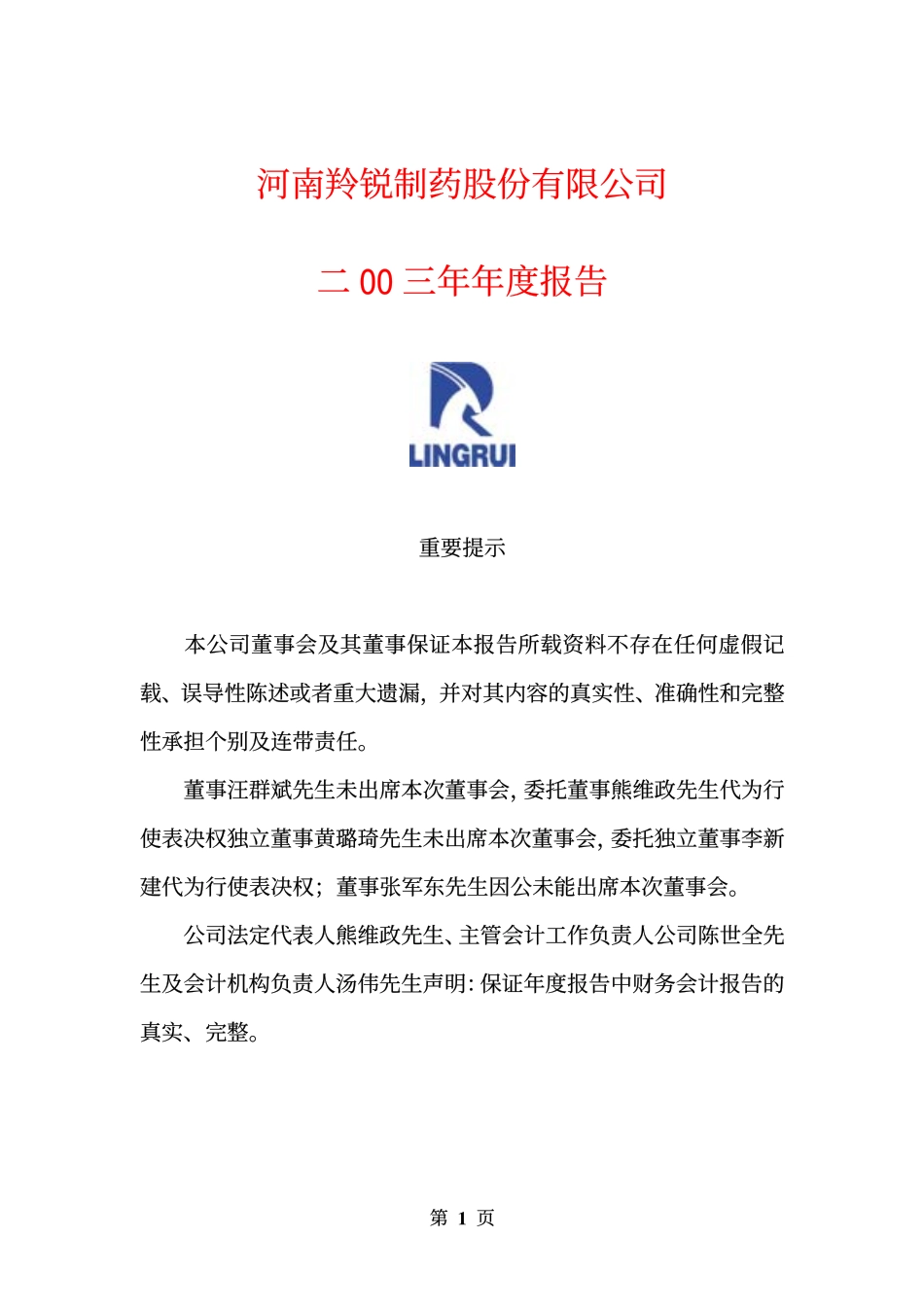 河南羚锐制药股份有限公司

二 00 三年年度报告

LINGRUI

重要提示

本公司董事会及其董事保证本报告所载资料不存在任何虚假记载、误导性陈述或者重大遗漏，并对其内容的真实性、准确性和完整性承担个别及连带责任。

董事汪群斌先生未出席本次董事会，委托董事熊维政先生代为行使表决权独立董事黄璐琦先生未出席本次董事会，委托独立董事李新建代为行使表决权；董事张军东先生因公未能出席本次董事会。

公司法定代表人熊维政先生、主管会计工作负责人公司陈世全先生及会计机构负责人汤伟先生声明：保证年度报告中财务会计报告的真实、完整。

第 1 页